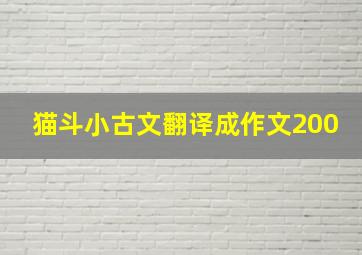 猫斗小古文翻译成作文200